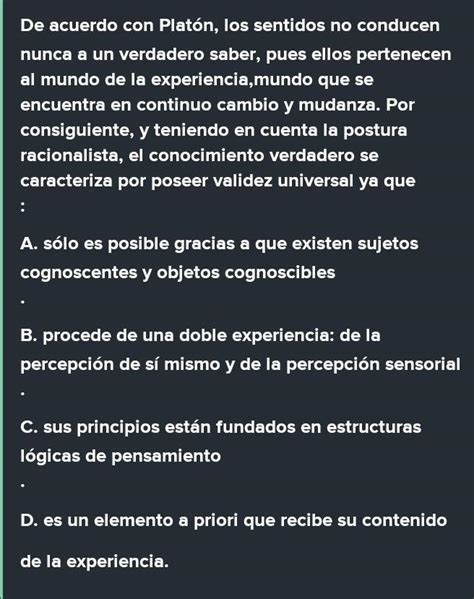 De acuerdo con Platón, los sentidos no conducen nunca a un verdadero saber, pues ellos pertenecen al mundo de la experiencia,mundo que se encuentra en continuo cambio y mudanza. Por consiguiente, y teniendo en cuenta la postura racionalista, el conocimiento verdadero se caracteriza por poseer validez universal ya que
:

A. sólo es posible gracias a que existen sujetos cognoscentes y objetos cognoscibles
.

B. procede de una doble experiencia: de la percepción de sí mismo y de la percepción sensorial
.

C. sus principios están fundados en estructuras lógicas de pensamiento
.

D. es un elemento a priori que recibe su contenido

de la experiencia.